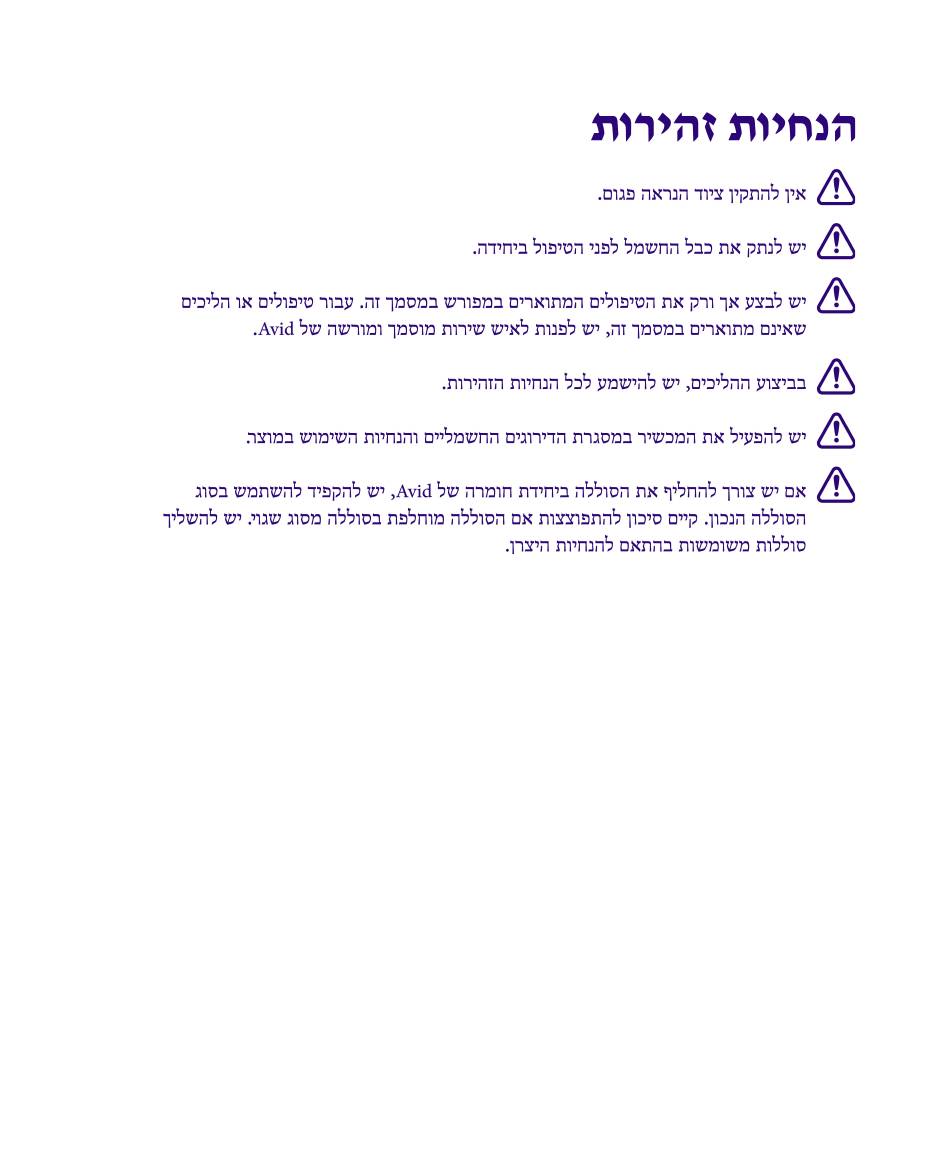 הנחיות זהירות

אין להתקין ציוד הנראה פגום.

יש לנתק את כבל החשמל לפני הטיפול ביחידה.

יש לבצע אך ורק את הטיפולים המתוארים במפורש במסמך זה. עבור טיפולים או הליכים שאינם מתוארים במסמך זה, יש לפנות לאיש שירות מוסמך ומורשה של Avid.

בביצוע ההליכים, יש להישמע לכל הנחיות הזהירות.

יש להפעיל את המכשיר במסגרת הדירוגים החשמליים והנחיות השימוש במוצר.

אם יש צורך להחליף את הסוללה ביחידת חומרה של Avid, יש להקפיד להשתמש בסוג הסוללה הנכון. קיים סיכון להתפוצצות אם הסוללה מוחלפת בסוללה מסוג שגוי. יש להשליך סוללות משומשות בהתאם להנחיות היצרן.